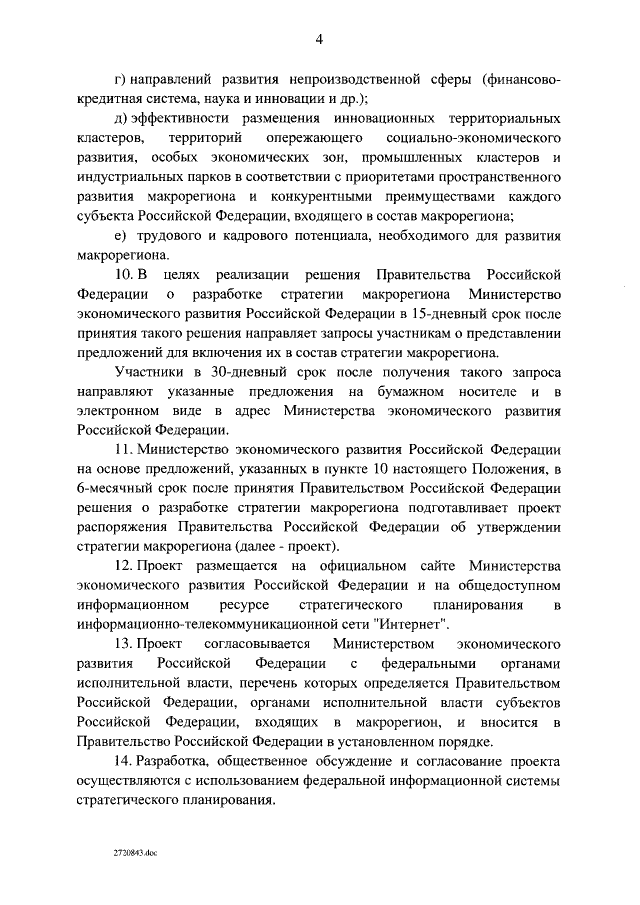 4

г) направлений развития непроизводственной сферы (финансово-кредитная система, наука и инновации и др.);

д) эффективности размещения инновационных территориальных кластеров, территорий опережающего социально-экономического развития, особых экономических зон, промышленных кластеров и индустриальных парков в соответствии с приоритетами пространственного развития макрорегиона и конкурентными преимуществами каждого субъекта Российской Федерации, входящего в состав макрорегиона;

е) трудового и кадрового потенциала, необходимого для развития макрорегиона.

10. В целях реализации решения Правительства Российской Федерации о разработке стратегии макрорегиона Министерство экономического развития Российской Федерации в 15-дневный срок после принятия такого решения направляет запросы участникам о представлении предложений для включения их в состав стратегии макрорегиона.

Участники в 30-дневный срок после получения такого запроса направляют указанные предложения на бумажном носителе и в электронном виде в адрес Министерства экономического развития Российской Федерации.

11. Министерство экономического развития Российской Федерации на основе предложений, указанных в пункте 10 настоящего Положения, в 6-месячный срок после принятия Правительством Российской Федерации решения о разработке стратегии макрорегиона подготавливает проект распоряжения Правительства Российской Федерации об утверждении стратегии макрорегиона (далее - проект).

12. Проект размещается на официальном сайте Министерства экономического развития Российской Федерации и на общедоступном информационном ресурсе стратегического планирования в информационно-телекоммуникационной сети "Интернет".

13. Проект согласовывается Министерством экономического развития Российской Федерации с федеральными органами исполнительной власти, перечень которых определяется Правительством Российской Федерации, органами исполнительной власти субъектов Российской Федерации, входящих в макрорегион, и вносится в Правительство Российской Федерации в установленном порядке.

14. Разработка, общественное обсуждение и согласование проекта осуществляются с использованием федеральной информационной системы стратегического планирования.

2720843.doc